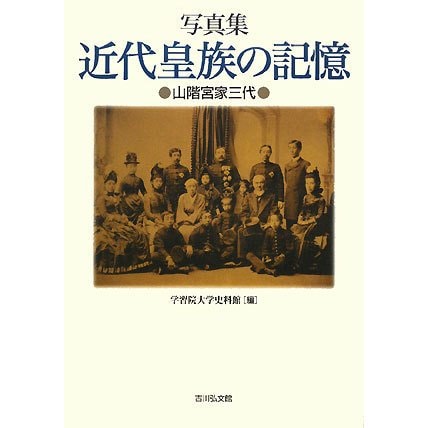 写真集
近代皇族の記憶
●山階宮家三代●

学習院大学史料館［編］

吉川弘文館